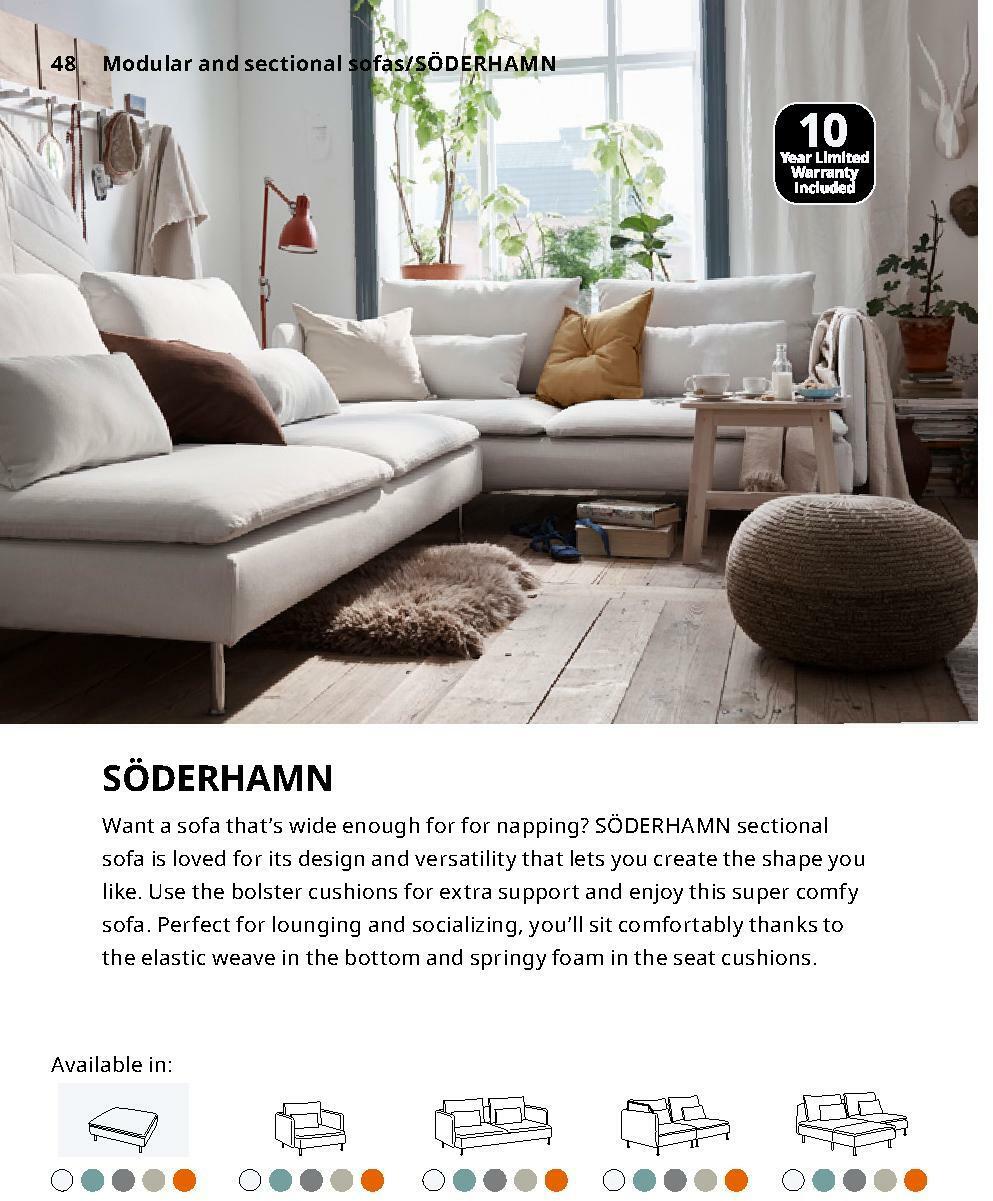 48 Modular and sectional sofas/SÖDERHAMN

10 Year Limited Warranty Included

SÖDERHAMN

Want a sofa that's wide enough for for napping? SÖDERHAMN sectional sofa is loved for its design and versatility that lets you create the shape you like. Use the bolster cushions for extra support and enjoy this super comfy sofa. Perfect for lounging and socializing, you'll sit comfortably thanks to the elastic weave in the bottom and springy foam in the seat cushions.

Available in: